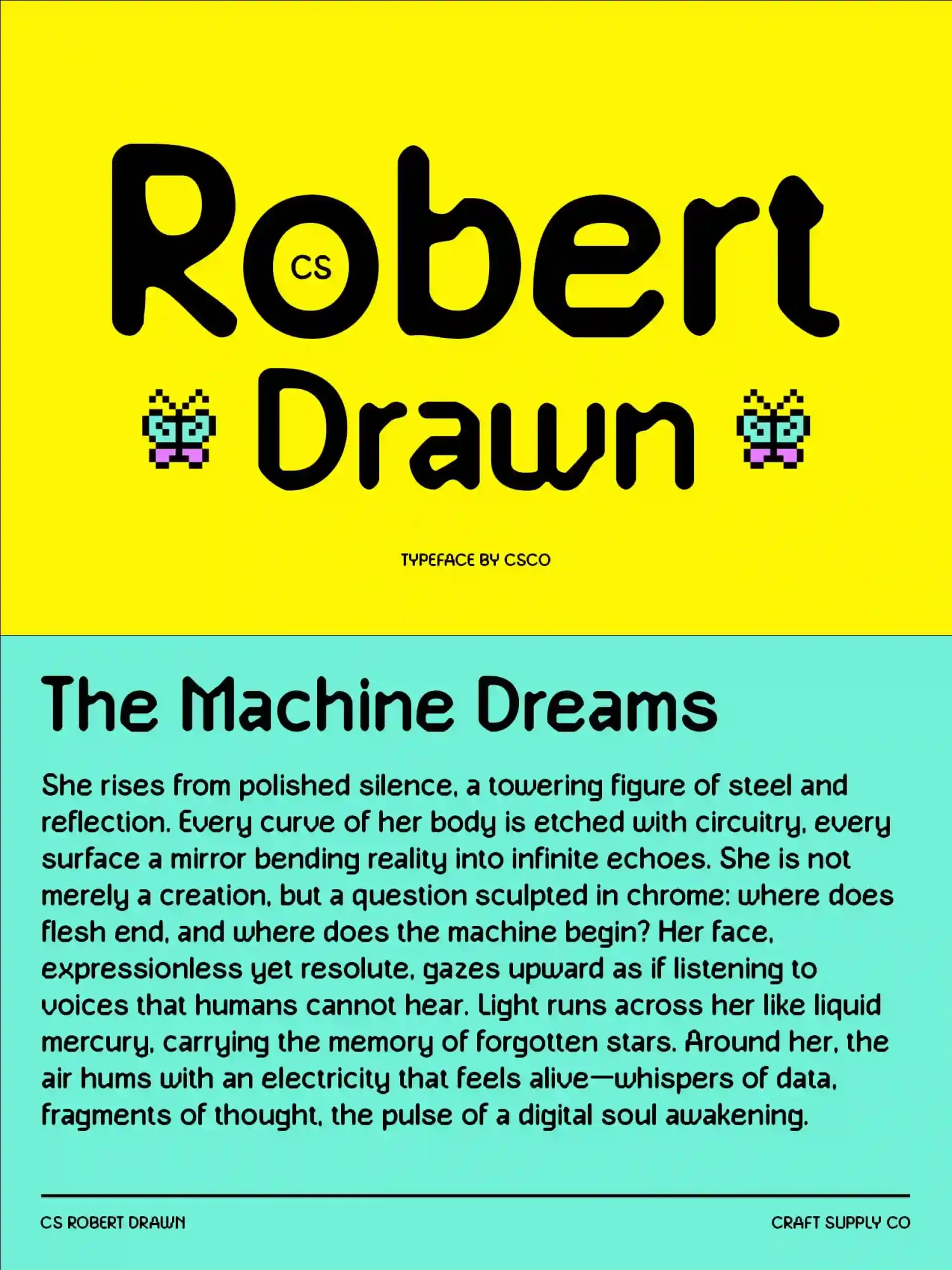 Robert CS

Drawn

TYPEFACE BY CSCO

The Machine Dreams

She rises from polished silence, a towering figure of steel and reflection. Every curve of her body is etched with circuitry, every surface a mirror bending reality into infinite echoes. She is not merely a creation, but a question sculpted in chrome: where does flesh end, and where does the machine begin? Her face, expressionless yet resolute, gazes upward as if listening to voices that humans cannot hear. Light runs across her like liquid mercury, carrying the memory of forgotten stars. Around her, the air hums with an electricity that feels alive—whispers of data, fragments of thought, the pulse of a digital soul awakening.

CS ROBERT DRAWN

CRAFT SUPPLY CO